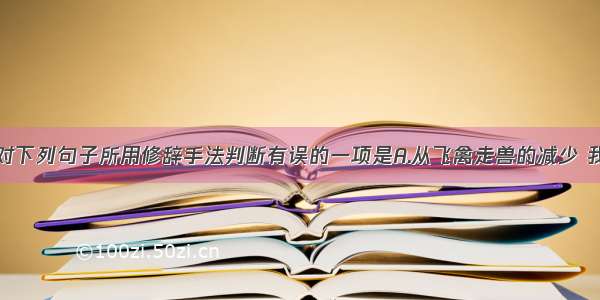 对下列句子所用修辞手法判断有误的一项是A.从飞禽走兽的减少 我

©100zi.50zi.cn